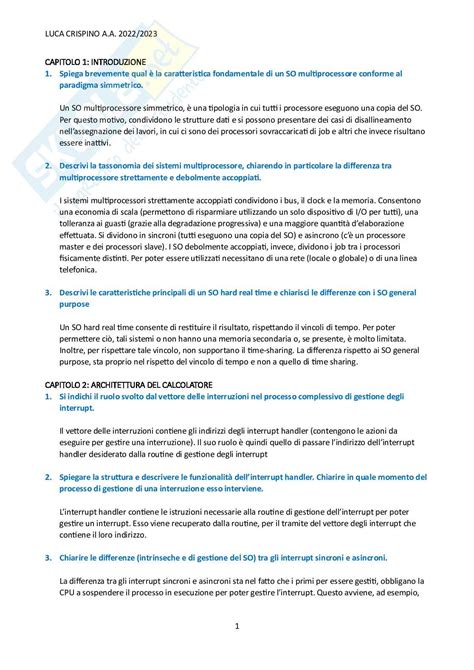 LUCA CRISPINO A.A. 2022/2023

CAPITOLO 1: INTRODUZIONE

1. Spiega brevemente qual è la caratteristica fondamentale di un SO multiprocessore conforme al paradigma simmetrico.

Un SO multiprocessore simmetrico, è una tipologia in cui tutti i processore eseguono una copia del SO. Per questo motivo, condividono le strutture dati e si possono presentare dei casi di disallineamento nell'assegnazione dei lavori, in cui ci sono dei processori sovraccaricati di job e altri che invece risultano essere inattivi.

2. Descrivi la tassonomia dei sistemi multiprocessore, chiarendo in particolare la differenza tra multiprocessore strettamente e debolmente accoppiati.

I sistemi multiprocessori strettamente accoppiati condividono i bus, il clock e la memoria. Consentono una economia di scala (permettono di risparmiare utilizzando un solo dispositivo di I/O per tutti), una tolleranza ai guasti (grazie alla degradazione progressiva) e una maggiore quantità d'elaborazione effettuata. Si dividono in sincroni (tutti eseguono una copia del SO) e asincrono (c'è un processore master e dei processori slave). I SO debolmente accoppiati, invece, dividono i job tra i processori fisicamente distinti. Per poter essere utilizzati necessitano di una rete (locale o globale) o di una linea telefonica.

3. Descrivi le caratteristiche principali di un SO hard real time e chiarisci le differenze con i SO general purpose

Un SO hard real time consente di restituire il risultato, rispettando il vincoli di tempo. Per poter permettere ciò, tali sistemi o non hanno una memoria secondaria o, se presente, è molto limitata. Inoltre, per rispettare tale vincolo, non supportano il time-sharing. La differenza rispetto ai SO general purpose, sta proprio nel rispetto del vincolo di tempo e non a quello di time sharing.

CAPITOLO 2: ARCHITETTURA DEL CALCOLATORE

1. Si indichi il ruolo svolto dal vettore delle interruzioni nel processo complessivo di gestione degli interrupt.

Il vettore delle interruzioni contiene gli indirizzi degli interrupt handler (contengono le azioni da eseguire per gestire una interruzione). Il suo ruolo è quindi quello di passare l'indirizzo dell'interrupt handler desiderato dalla routine di gestione degli interrupt

2. Spiegare la struttura e descrivere le funzionalità dell'interrupt handler. Chiarire in quale momento del processo di gestione di una interruzione esso interviene.

L'interrupt handler contiene le istruzioni necessarie alla routine di gestione dell'interrupt per poter gestire un interrupt. Esso viene recuperato dalla routine, per il tramite del vettore degli interrupt che contiene il loro indirizzo.

3. Chiarire le differenze (intrinseche e di gestione del SO) tra gli interrupt sincroni e asincroni.

La differenza tra gli interrupt sincroni e asincroni sta nel fatto che i primi per essere gestiti, obbligano la CPU a sospendere il processo in esecuzione per poter gestire l'interrupt. Questo avviene, ad esempio,

1